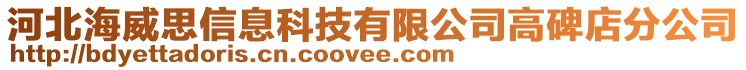 河北海威思信息科技有限公司高碑店分公司
http://bdyettadoris.cn.coovee.com